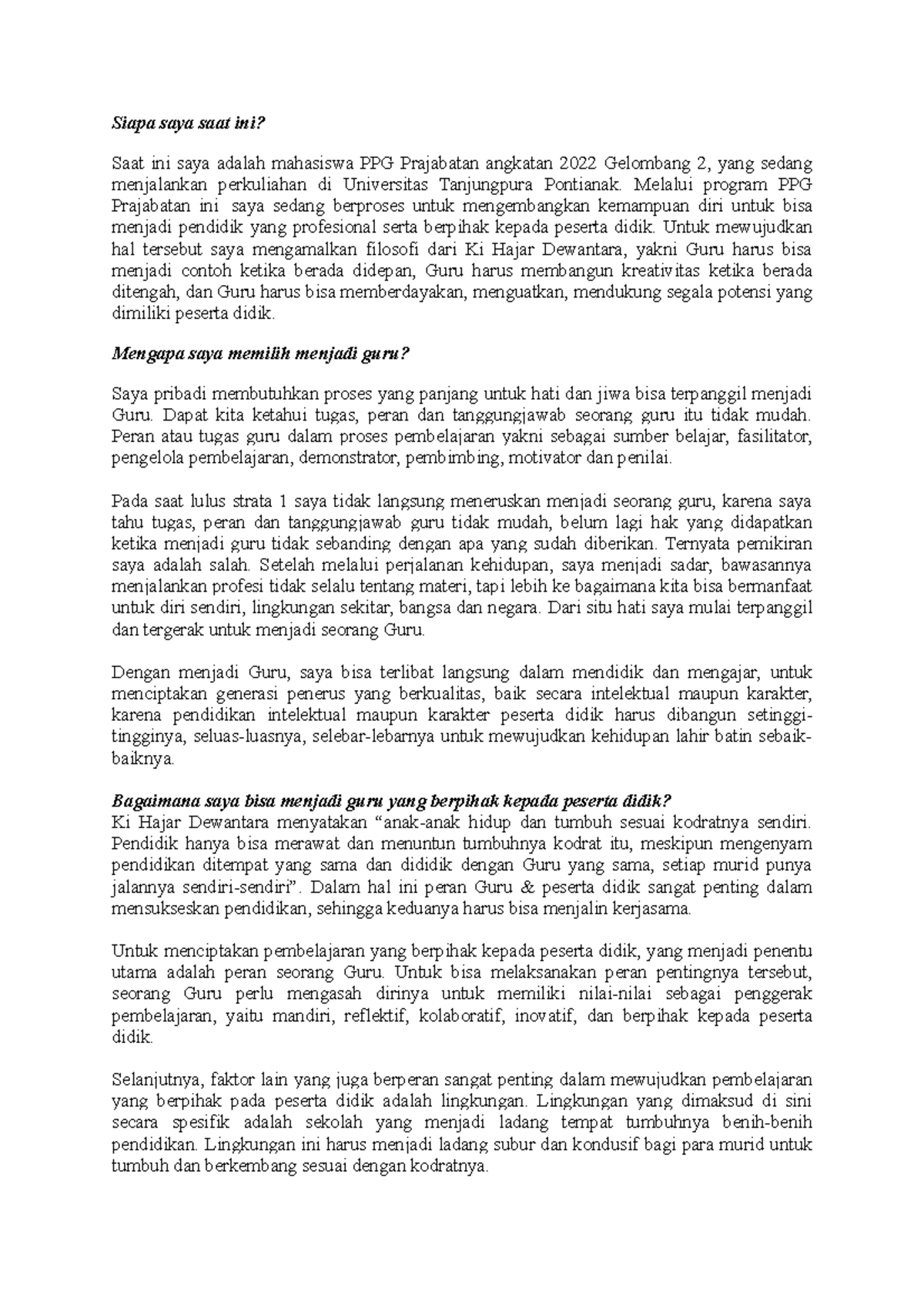 Siapa saya saat ini?

Saat ini saya adalah mahasiswa PPG Prajabatan angkatan 2022 Gelombang 2, yang sedang menjalankan perkuliahan di Universitas Tanjungpura Pontianak. Melalui program PPG Prajabatan ini saya sedang berproses untuk mengembangkan kemampuan diri untuk bisa menjadi pendidik yang profesional serta berpihak kepada peserta didik. Untuk mewujudkan hal tersebut saya mengamalkan filosofi dari Ki Hajar Dewantara, yakni Guru harus bisa menjadi contoh ketika berada didepan, Guru harus membangun kreativitas ketika berada ditengah, dan Guru harus bisa memberdayakan, menguatkan, mendukung segala potensi yang dimiliki peserta didik.

Mengapa saya memilih menjadi guru?

Saya pribadi membutuhkan proses yang panjang untuk hati dan jiwa bisa terpanggil menjadi Guru. Dapat kita ketahui tugas, peran dan tanggungjawab seorang guru itu tidak mudah. Peran atau tugas guru dalam proses pembelajaran yakni sebagai sumber belajar, fasilitator, pengelola pembelajaran, demonstrator, pembimbing, motivator dan penilai.

Pada saat lulus strata 1 saya tidak langsung meneruskan menjadi seorang guru, karena saya tahu tugas, peran dan tanggungjawab guru tidak mudah, belum lagi hak yang didapatkan ketika menjadi guru tidak sebanding dengan apa yang sudah diberikan. Ternyata pemikiran saya adalah salah. Setelah melalui perjalanan kehidupan, saya menjadi sadar, bawasannya menjalankan profesi tidak selalu tentang materi, tapi lebih ke bagaimana kita bisa bermanfaat untuk diri sendiri, lingkungan sekitar, bangsa dan negara. Dari situ hati saya mulai terpanggil dan tergerak untuk menjadi seorang Guru.

Dengan menjadi Guru, saya bisa terlibat langsung dalam mendidik dan mengajar, untuk menciptakan generasi penerus yang berkualitas, baik secara intelektual maupun karakter, karena pendidikan intelektual maupun karakter peserta didik harus dibangun setinggi-tingginya, seluas-luasnya, selebar-lebarnya untuk mewujudkan kehidupan lahir batin sebaik-baiknya.

Bagaimana saya bisa menjadi guru yang berpihak kepada peserta didik?
Ki Hajar Dewantara menyatakan “anak-anak hidup dan tumbuh sesuai kodratnya sendiri. Pendidik hanya bisa merawat dan menuntun tumbuhnya kodrat itu, meskipun mengenyam pendidikan ditempat yang sama dan dididik dengan Guru yang sama, setiap murid punya jalannya sendiri-sendiri”. Dalam hal ini peran Guru & peserta didik sangat penting dalam mensukseskan pendidikan, sehingga keduanya harus bisa menjalin kerjasama.

Untuk menciptakan pembelajaran yang berpihak kepada peserta didik, yang menjadi penentu utama adalah peran seorang Guru. Untuk bisa melaksanakan peran pentingnya tersebut, seorang Guru perlu mengasah dirinya untuk memiliki nilai-nilai sebagai penggerak pembelajaran, yaitu mandiri, reflektif, kolaboratif, inovatif, dan berpihak kepada peserta didik.

Selanjutnya, faktor lain yang juga berperan sangat penting dalam mewujudkan pembelajaran yang berpihak pada peserta didik adalah lingkungan. Lingkungan yang dimaksud di sini secara spesifik adalah sekolah yang menjadi ladang tempat tumbuhnya benih-benih pendidikan. Lingkungan ini harus menjadi ladang subur dan kondusif bagi para murid untuk tumbuh dan berkembang sesuai dengan kodratnya.